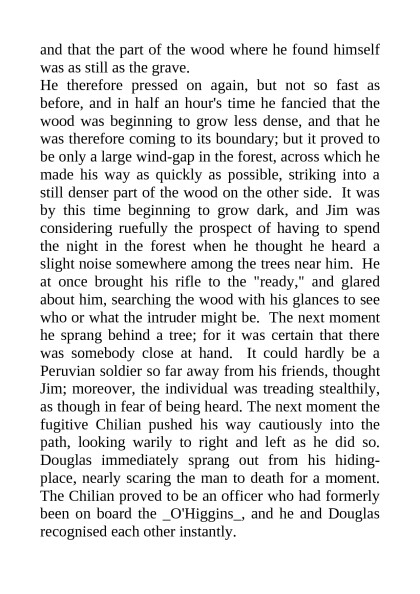 and that the part of the wood where he found himself was as still as the grave.
He therefore pressed on again, but not so fast as before, and in half an hour's time he fancied that the wood was beginning to grow less dense, and that he was therefore coming to its boundary; but it proved to be only a large wind-gap in the forest, across which he made his way as quickly as possible, striking into a still denser part of the wood on the other side. It was by this time beginning to grow dark, and Jim was considering ruefully the prospect of having to spend the night in the forest when he thought he heard a slight noise somewhere among the trees near him. He at once brought his rifle to the "ready," and glared about him, searching the wood with his glances to see who or what the intruder might be. The next moment he sprang behind a tree; for it was certain that there was somebody close at hand. It could hardly be a Peruvian soldier so far away from his friends, thought Jim; moreover, the individual was treading stealthily, as though in fear of being heard. The next moment the fugitive Chilian pushed his way cautiously into the path, looking warily to right and left as he did so. Douglas immediately sprang out from his hiding-place, nearly scaring the man to death for a moment. The Chilian proved to be an officer who had formerly been on board the _O'Higgins_, and he and Douglas recognised each other instantly.